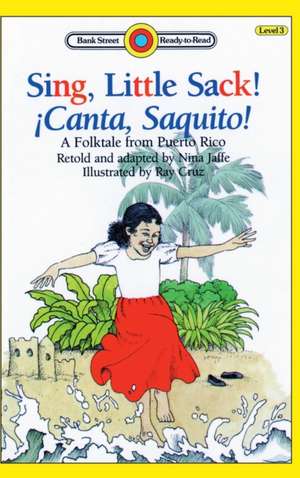 Bank Street Ready-to-Read

Level 3

Sing, Little Sack!
¡Canta, Saquito!

A Folktale from Puerto Rico
Retold and adapted by Nina Jaffe
Illustrated by Ray Cruz